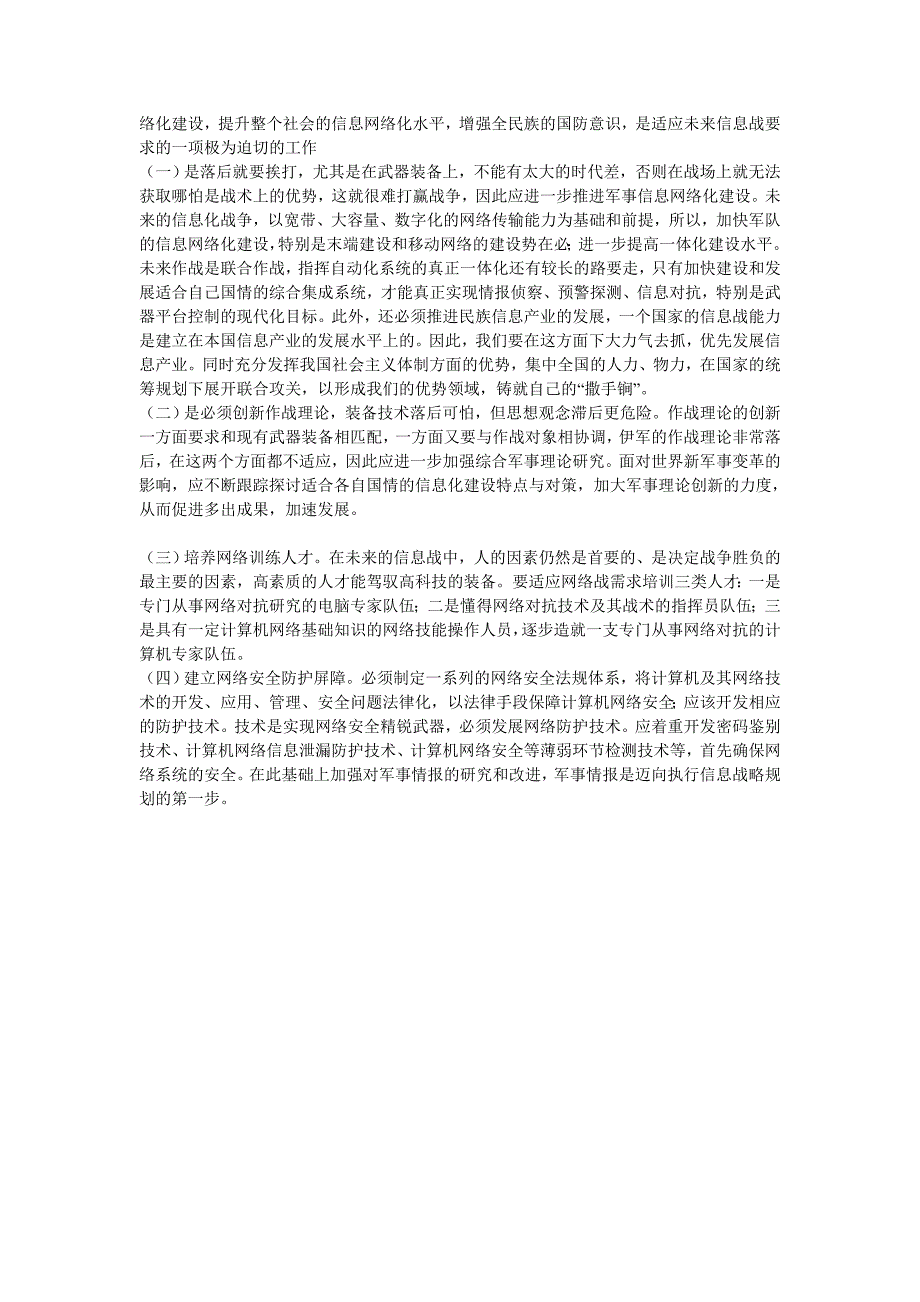 络化建设，提升整个社会的信息网络化水平，增强全民族的国防意识，是适应未来信息战要求的一项极为迫切的工作

（一）是落后就要挨打，尤其是在武器装备上，不能有太大的时代差，否则在战场上就无法获取哪怕是战术上的优势，这就很难打赢战争，因此应进一步推进军事信息网络化建设。未来的信息化战争，以宽带、大容量、数字化的网络传输能力为基础和前提，所以，加快军队的信息网络化建设，特别是末端建设和移动网络的建设势在必;进一步提高一体化建设水平。未来作战是联合作战，指挥自动化系统的真正一体化还有较长的路要走，只有加快建设和发展适合自己国情的综合集成系统，才能真正实现情报侦察、预警探测、信息对抗，特别是武器平台控制的现代化目标。此外，还必须推进民族信息产业的发展，一个国家的信息战能力是建立在本国信息产业的发展水平上的。因此，我们要在这方面下大力气去抓，优先发展信息产业。同时充分发挥我国社会主义体制方面的优势，集中全国的人力、物力，在国家的统筹规划下展开联合攻关，以形成我们的优势领域，铸就自己的“撒手锏”。

（二）是必须创新作战理论，装备技术落后可怕，但思想观念滞后更危险。作战理论的创新一方面要求和现有武器装备相匹配，一方面又要与作战对象相协调，伊军的作战理论非常落后，在这两个方面都不适应，因此应进一步加强综合军事理论研究。面对世界新军事变革的影响，应不断跟踪探讨适合各自国情的信息化建设特点与对策，加大军事理论创新的力度，从而促进多出成果，加速发展。

（三）培养网络训练人才。在未来的信息战中，人的因素仍然是首要的、是决定战争胜负的最主要的因素，高素质的人才能驾驭高科技的装备。要适应网络战需求培训三类人才：一是专门从事网络对抗研究的电脑专家队伍；二是懂得网络对抗技术及其战术的指挥员队伍；三是具有一定计算机网络基础知识的网络技能操作人员，逐步造就一支专门从事网络对抗的计算机专家队伍。

（四）建立网络安全防护屏障。必须制定一系列的网络安全法规体系，将计算机及其网络技术的开发、应用、管理、安全问题法律化，以法律手段保障计算机网络安全;应该开发相应的防护技术。技术是实现网络安全精锐武器，必须发展网络防护技术。应着重开发密码鉴别技术、计算机网络信息泄漏防护技术、计算机网络安全等薄弱环节检测技术等，首先确保网络系统的安全。在此基础上加强对军事情报的研究和改进，军事情报是迈向执行信息战略规划的第一步。